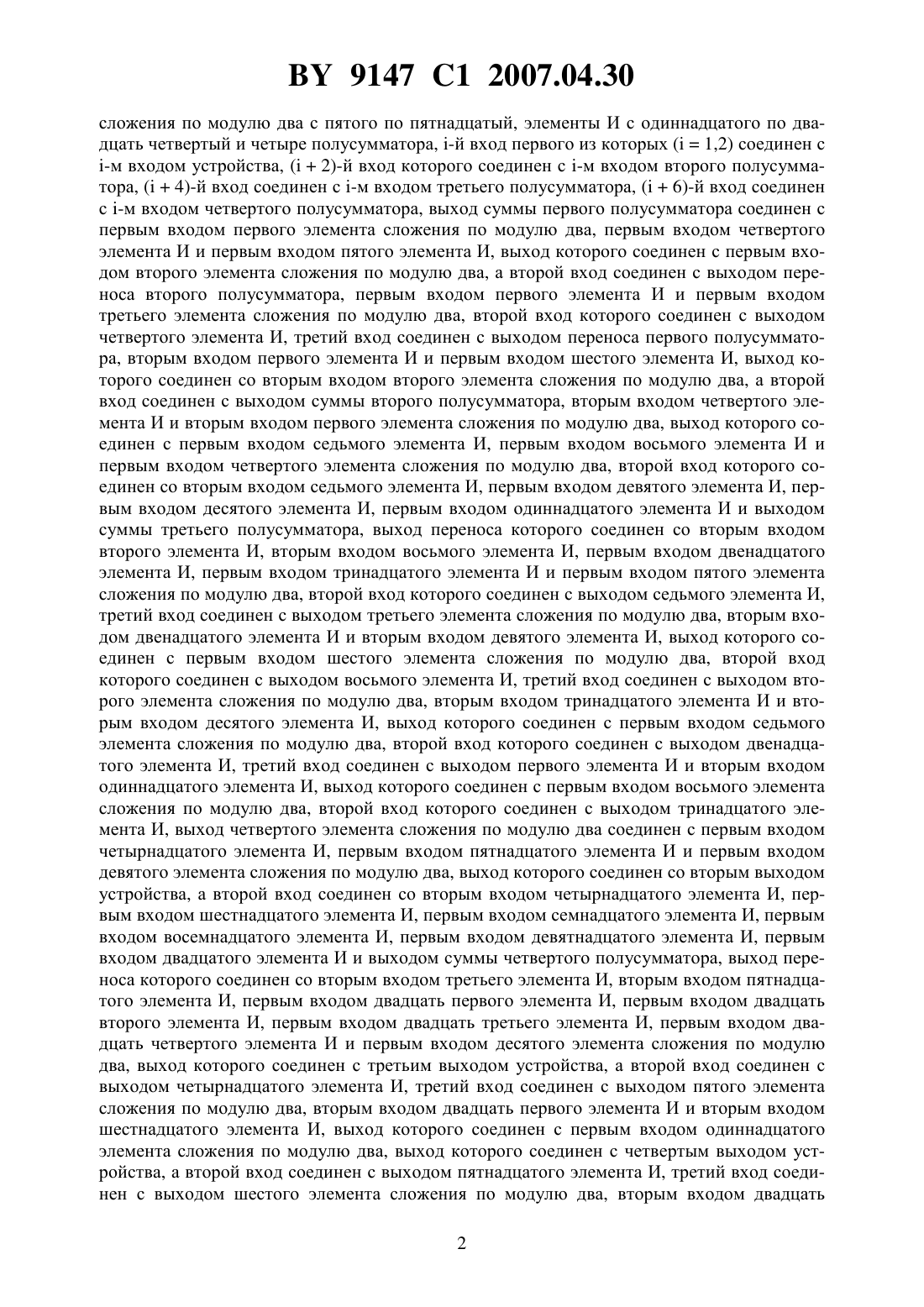 BY 9147 C1 2007.04.30

сложения по модулю два с пятого по пятнадцатый, элементы И с одиннадцатого по двадцать четвертый и четыре полусумматора, i-й вход первого из которых (i = 1,2) соединен с i-м входом устройства, (i + 2)-й вход которого соединен с i-м входом второго полусумматора, (i + 4)-й вход соединен с i-м входом третьего полусумматора, (i + 6)-й вход соединен с i-м входом четвертого полусумматора, выход суммы первого полусумматора соединен с первым входом первого элемента сложения по модулю два, первым входом четвертого элемента И и первым входом пятого элемента И, выход которого соединен с первым входом второго элемента сложения по модулю два, а второй вход соединен с выходом переноса второго полусумматора, первым входом первого элемента И и первым входом третьего элемента сложения по модулю два, второй вход которого соединен с выходом четвертого элемента И, третий вход соединен с выходом переноса первого полусумматора, вторым входом первого элемента И и первым входом шестого элемента И, выход которого соединен со вторым входом второго элемента сложения по модулю два, а второй вход соединен с выходом суммы второго полусумматора, вторым входом четвертого элемента И и вторым входом первого элемента сложения по модулю два, выход которого соединен с первым входом седьмого элемента И, первым входом восьмого элемента И и первым входом четвертого элемента сложения по модулю два, второй вход которого соединен со вторым входом седьмого элемента И, первым входом девятого элемента И, первым входом десятого элемента И, первым входом одиннадцатого элемента И и выходом суммы третьего полусумматора, выход переноса которого соединен со вторым входом второго элемента И, вторым входом восьмого элемента И, первым входом двенадцатого элемента И, первым входом тринадцатого элемента И и первым входом пятого элемента сложения по модулю два, второй вход которого соединен с выходом седьмого элемента И, третий вход соединен с выходом третьего элемента сложения по модулю два, вторым входом двенадцатого элемента И и вторым входом девятого элемента И, выход которого соединен с первым входом шестого элемента сложения по модулю два, второй вход которого соединен с выходом восьмого элемента И, третий вход соединен с выходом второго элемента сложения по модулю два, вторым входом тринадцатого элемента И и вторым входом десятого элемента И, выход которого соединен с первым входом седьмого элемента сложения по модулю два, второй вход которого соединен с выходом двенадцатого элемента И, третий вход соединен с выходом первого элемента И и вторым входом одиннадцатого элемента И, выход которого соединен с первым входом восьмого элемента сложения по модулю два, второй вход которого соединен с выходом тринадцатого элемента И, выход четвертого элемента сложения по модулю два соединен с первым входом четырнадцатого элемента И, первым входом пятнадцатого элемента И и первым входом девятого элемента сложения по модулю два, выход которого соединен со вторым выходом устройства, а второй вход соединен со вторым входом четырнадцатого элемента И, первым входом шестнадцатого элемента И, первым входом семнадцатого элемента И, первым входом восемнадцатого элемента И, первым входом девятнадцатого элемента И, первым входом двадцатого элемента И и выходом суммы четвертого полусумматора, выход переноса которого соединен со вторым входом третьего элемента И, вторым входом пятнадцатого элемента И, первым входом двадцать первого элемента И, первым входом двадцать второго элемента И, первым входом двадцать третьего элемента И, первым входом двадцать четвертого элемента И и первым входом десятого элемента сложения по модулю два, выход которого соединен с третьим выходом устройства, а второй вход соединен с выходом четырнадцатого элемента И, третий вход соединен с выходом пятого элемента сложения по модулю два, вторым входом двадцать первого элемента И и вторым входом шестнадцатого элемента И, выход которого соединен с первым входом одиннадцатого элемента сложения по модулю два, выход которого соединен с четвертым выходом устройства, а второй вход соединен с выходом пятнадцатого элемента И, третий вход соединен с выходом шестого элемента сложения по модулю два, вторым входом двадцать

2